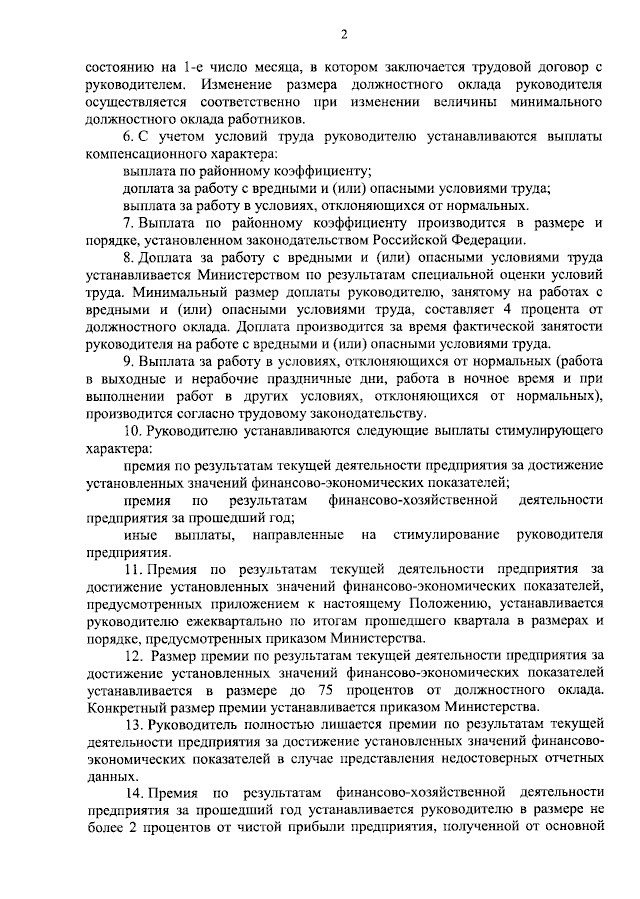 2

состоянию на 1-е число месяца, в котором заключается трудовой договор с руководителем. Изменение размера должностного оклада руководителя осуществляется соответственно при изменении величины минимального должностного оклада работников.

6. С учетом условий труда руководителю устанавливаются выплаты компенсационного характера:

выплата по районному коэффициенту;

доплата за работу с вредными и (или) опасными условиями труда;

выплата за работу в условиях, отклоняющихся от нормальных.

7. Выплата по районному коэффициенту производится в размере и порядке, установленном законодательством Российской Федерации.

8. Доплата за работу с вредными и (или) опасными условиями труда устанавливается Министерством по результатам специальной оценки условий труда. Минимальный размер доплаты руководителю, занятому на работах с вредными и (или) опасными условиями труда, составляет 4 процента от должностного оклада. Доплата производится за время фактической занятости руководителя на работе с вредными и (или) опасными условиями труда.

9. Выплата за работу в условиях, отклоняющихся от нормальных (работа в выходные и нерабочие праздничные дни, работа в ночное время и при выполнении работ в других условиях, отклоняющихся от нормальных), производится согласно трудовому законодательству.

10. Руководителю устанавливаются следующие выплаты стимулирующего характера:

премия по результатам текущей деятельности предприятия за достижение установленных значений финансово-экономических показателей;

премия по результатам финансово-хозяйственной деятельности предприятия за прошедший год;

иные выплаты, направленные на стимулирование руководителя предприятия.

11. Премия по результатам текущей деятельности предприятия за достижение установленных значений финансово-экономических показателей, предусмотренных приложением к настоящему Положению, устанавливается руководителю ежеквартально по итогам прошедшего квартала в размерах и порядке, предусмотренных приказом Министерства.

12. Размер премии по результатам текущей деятельности предприятия за достижение установленных значений финансово-экономических показателей устанавливается в размере до 75 процентов от должностного оклада. Конкретный размер премии устанавливается приказом Министерства.

13. Руководитель полностью лишается премии по результатам текущей деятельности предприятия за достижение установленных значений финансово-экономических показателей в случае представления недостоверных отчетных данных.

14. Премия по результатам финансово-хозяйственной деятельности предприятия за прошедший год устанавливается руководителю в размере не более 2 процентов от чистой прибыли предприятия, полученной от основной